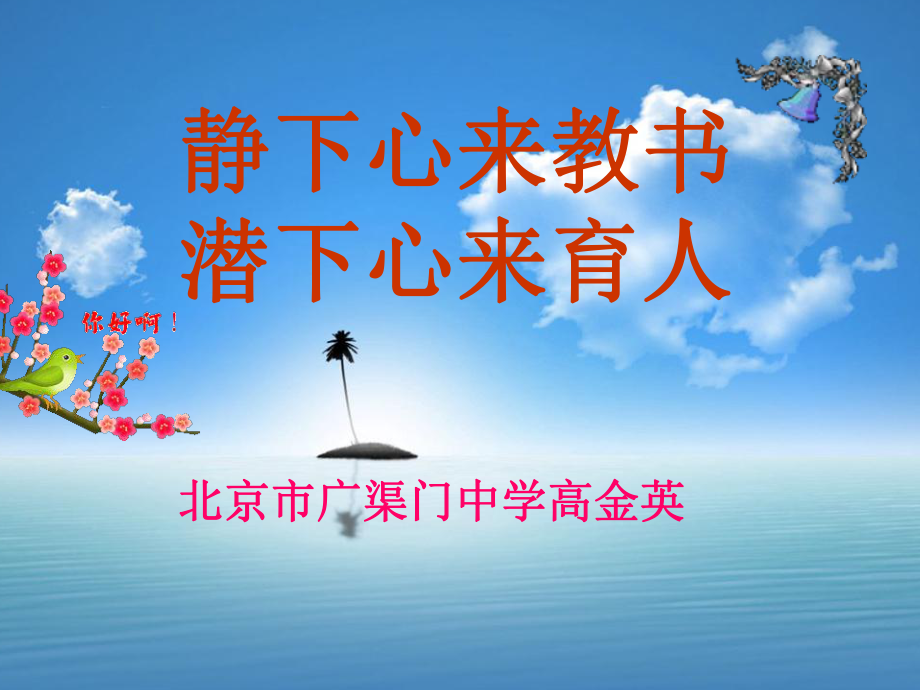 静下心来教书
潜下心来育人

你好啊！

北京市广渠门中学高金英